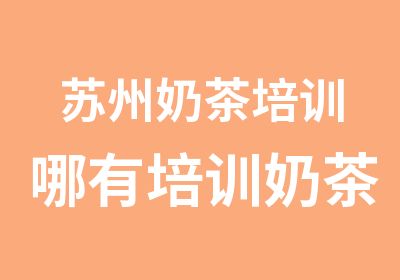 苏州奶茶培训
哪有培训奶茶